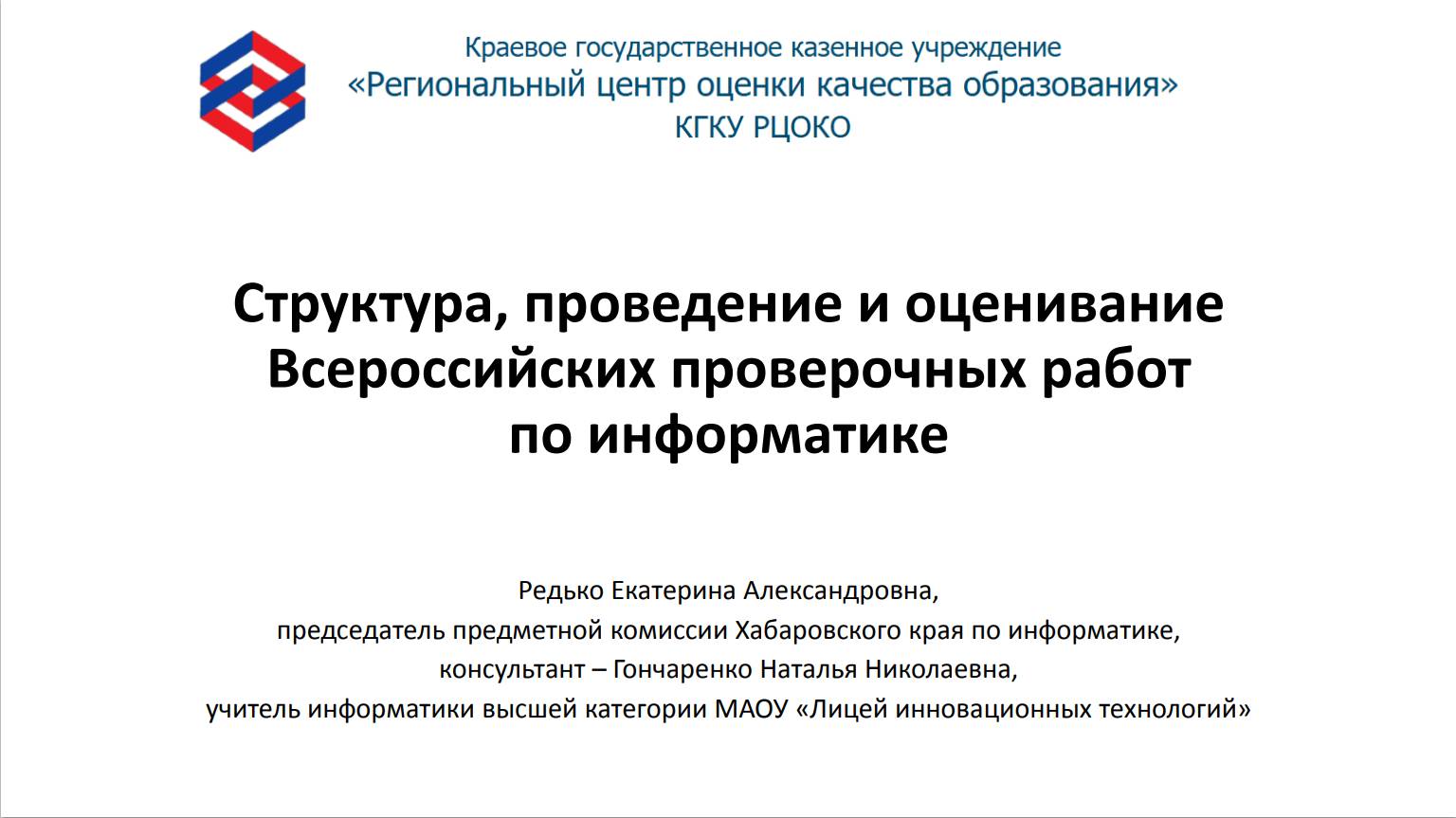 Краевое государственное казенное учреждение
«Региональный центр оценки качества образования»
КГКУ РЦОКО

Структура, проведение и оценивание Всероссийских проверочных работ по информатике

Редько Екатерина Александровна,
председатель предметной комиссии Хабаровского края по информатике,
консультант – Гончаренко Наталья Николаевна,
учитель информатики высшей категории МАОУ «Лицей инновационных технологий»